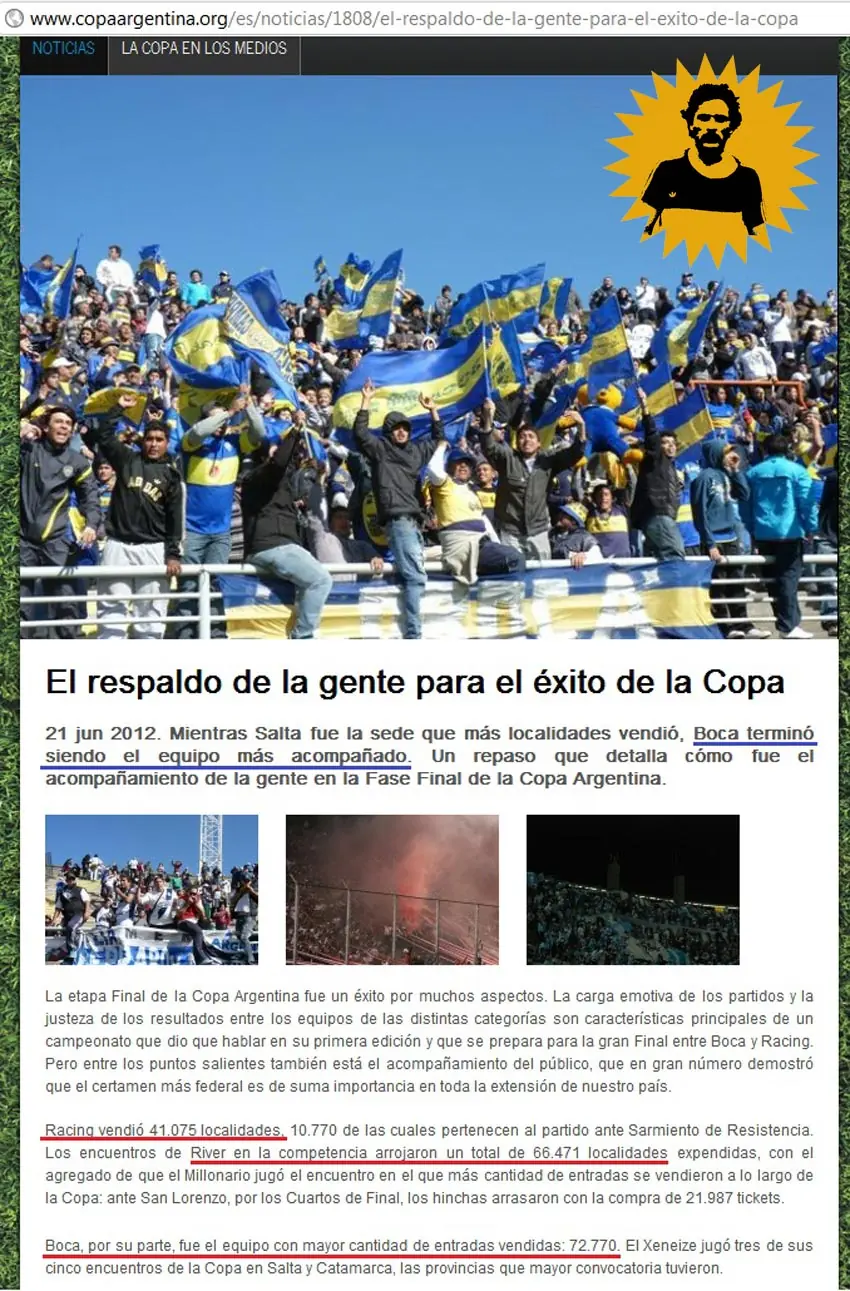 www.copaargentina.org/es/noticias/1808/el-respaldo-de-la-gente-para-el-exito-de-la-copa

NOTICIAS LA COPA EN LOS MEDIOS

El respaldo de la gente para el éxito de la Copa

21 jun 2012. Mientras Salta fue la sede que más localidades vendió, Boca terminó siendo el equipo más acompañado. Un repaso que detalla cómo fue el acompañamiento de la gente en la Fase Final de la Copa Argentina.

La etapa Final de la Copa Argentina fue un éxito por muchos aspectos. La carga emotiva de los partidos y la justeza de los resultados entre los equipos de las distintas categorías son características principales de un campeonato que dio que hablar en su primera edición y que se prepara para la gran Final entre Boca y Racing. Pero entre los puntos salientes también está el acompañamiento del público, que en gran número demostró que el certamen más federal es de suma importancia en toda la extensión de nuestro país.

Racing vendió 41.075 localidades, 10.770 de las cuales pertenecen al partido ante Sarmiento de Resistencia. Los encuentros de River en la competencia arrojaron un total de 66.471 localidades expendidas, con el agregado de que el Millonario jugó el encuentro en el que más cantidad de entradas se vendieron a lo largo de la Copa: ante San Lorenzo, por los Cuartos de Final, los hinchas arrasaron con la compra de 21.987 tickets.

Boca, por su parte, fue el equipo con mayor cantidad de entradas vendidas: 72.770. El Xeneize jugó tres de sus cinco encuentros de la Copa en Salta y Catamarca, las provincias que mayor convocatoria tuvieron.